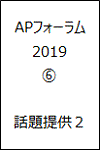 APフォーラム
2019
⑥

話題提供２